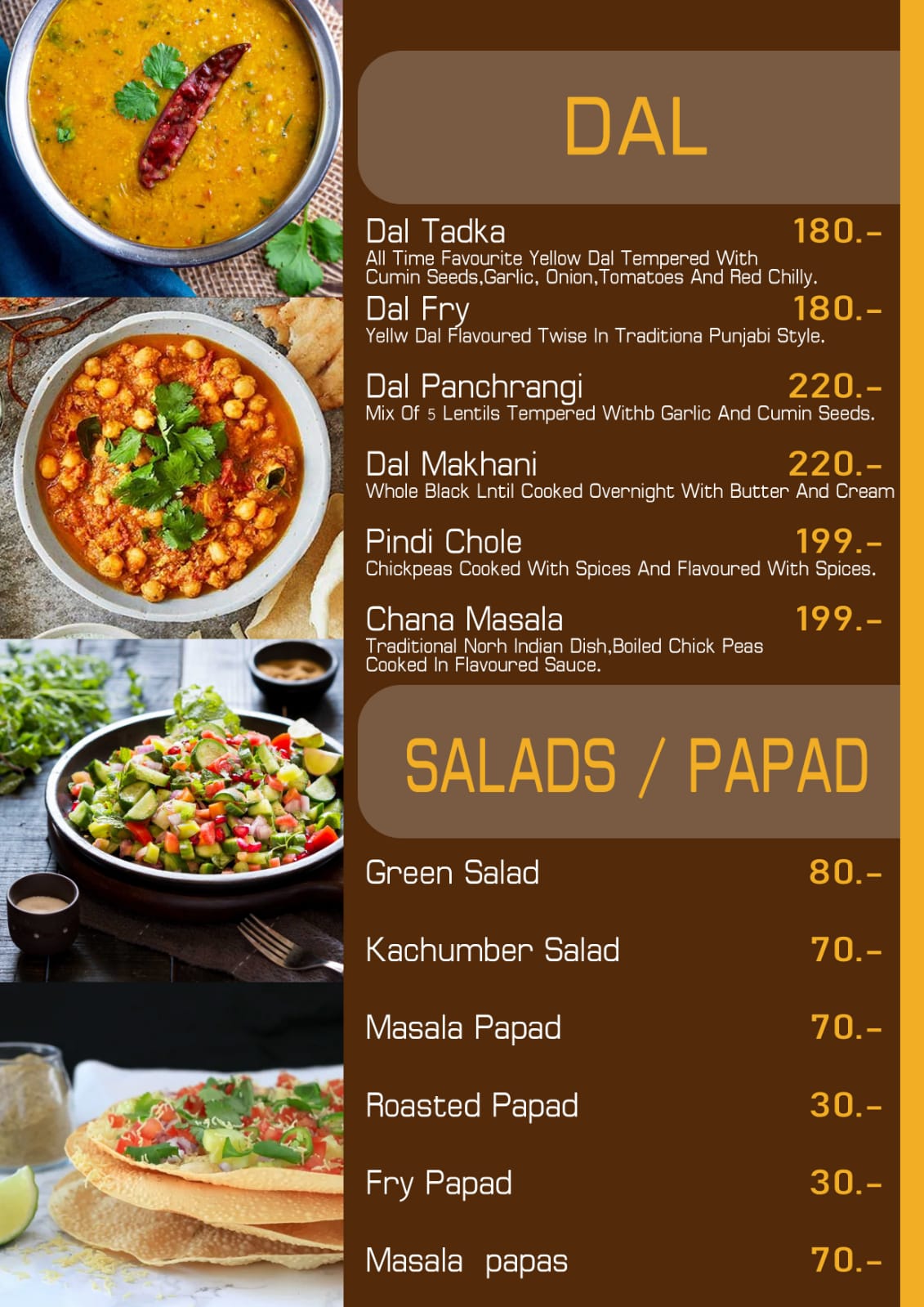 DAL

Dal Tadka 180.-
All Time Favourite Yellow Dal Tempered With Cumin Seeds,Garlic, Onion,Tomatoes And Red Chilly.

Dal Fry 180.-
Yellw Dal Flavoured Twise In Traditiona Punjabi Style.

Dal Panchrangi 220.-
Mix Of 5 Lentils Tempered Withb Garlic And Cumin Seeds.

Dal Makhani 220.-
Whole Black Lntil Cooked Overnight With Butter And Cream

Pindi Chole 199.-
Chickpeas Cooked With Spices And Flavoured With Spices.

Chana Masala 199.-
Traditional Norh Indian Dish,Boiled Chick Peas Cooked In Flavoured Sauce.

SALADS / PAPAD

Green Salad 80.-

Kachumber Salad 70.-

Masala Papad 70.-

Roasted Papad 30.-

Fry Papad 30.-

Masala papas 70.-